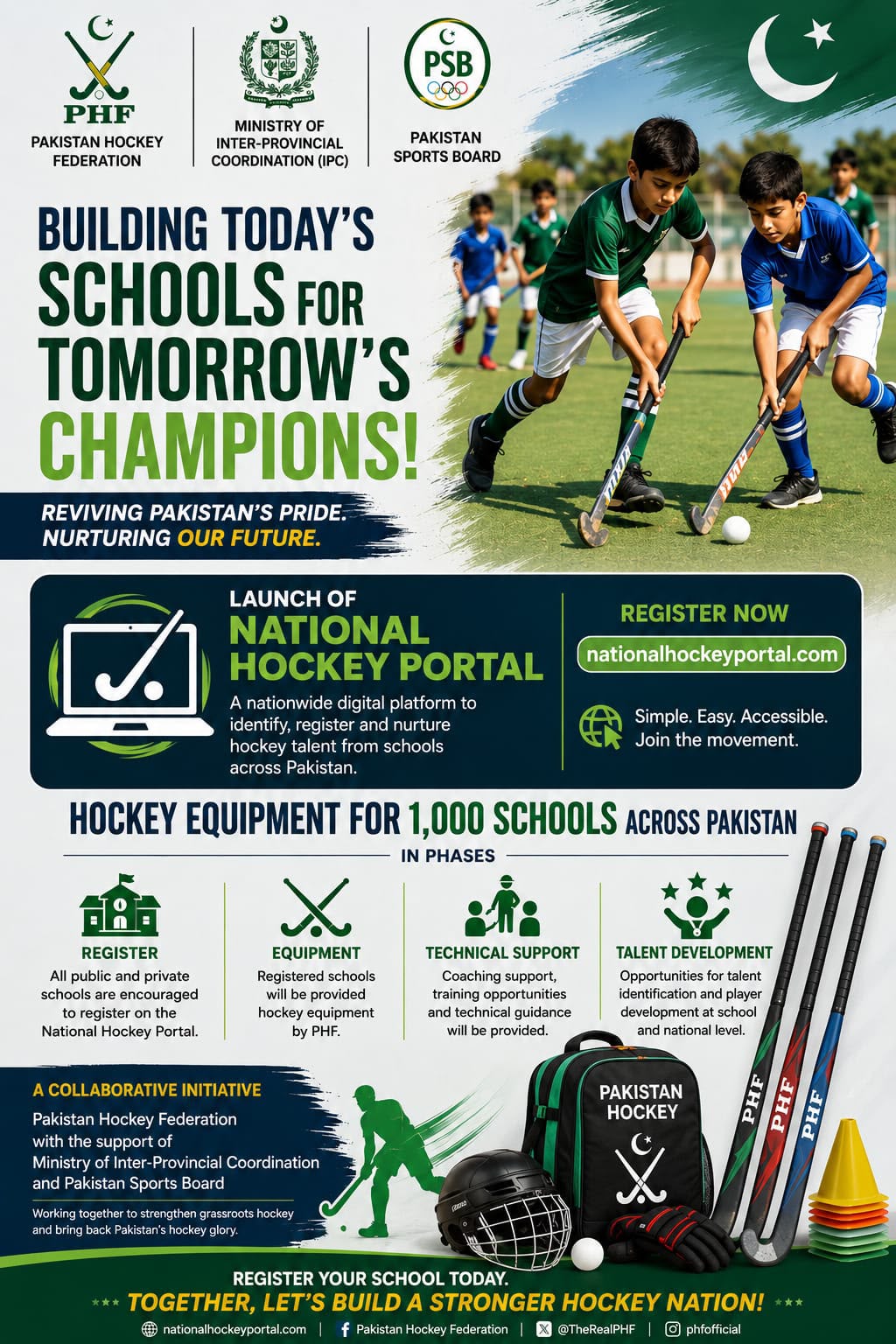 PHF
PAKISTAN HOCKEY FEDERATION

MINISTRY OF INTER-PROVINCIAL COORDINATION (IPC)

PSB
PAKISTAN SPORTS BOARD

BUILDING TODAY'S SCHOOLS FOR TOMORROW'S CHAMPIONS!

REVIVING PAKISTAN'S PRIDE. NURTURING OUR FUTURE.

LAUNCH OF NATIONAL HOCKEY PORTAL

A nationwide digital platform to identify, register and nurture hockey talent from schools across Pakistan.

REGISTER NOW
nationalhockeyportal.com

Simple. Easy. Accessible. Join the movement.

HOCKEY EQUIPMENT FOR 1,000 SCHOOLS ACROSS PAKISTAN
IN PHASES

REGISTER
All public and private schools are encouraged to register on the National Hockey Portal.

EQUIPMENT
Registered schools will be provided hockey equipment by PHF.

TECHNICAL SUPPORT
Coaching support, training opportunities and technical guidance will be provided.

TALENT DEVELOPMENT
Opportunities for talent identification and player development at school and national level.

A COLLABORATIVE INITIATIVE
Pakistan Hockey Federation with the support of Ministry of Inter-Provincial Coordination and Pakistan Sports Board

Working together to strengthen grassroots hockey and bring back Pakistan's hockey glory.

PAKISTAN HOCKEY

PHF PHF PHF

REGISTER YOUR SCHOOL TODAY.
TOGETHER, LET'S BUILD A STRONGER HOCKEY NATION!

nationalhockeyportal.com | Pakistan Hockey Federation | @TheRealPHF | phfofficial